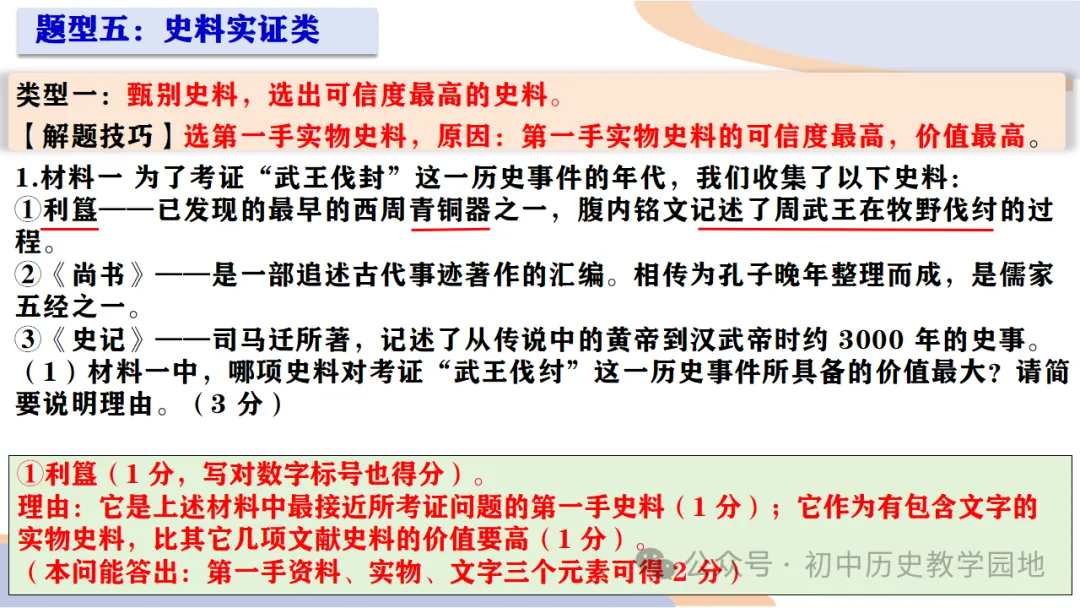 题型五：史料实证类

类型一：甄别史料，选出可信度最高的史料。
【解题技巧】选第一手实物史料，原因：第一手实物史料的可信度最高，价值最高。

1.材料一 为了考证“武王伐封”这一历史事件的年代，我们收集了以下史料：
①利簋——已发现的最早的西周青铜器之一，腹内铭文记述了周武王在牧野伐纣的过程。
②《尚书》——是一部追述古代事迹著作的汇编。相传为孔子晚年整理而成，是儒家五经之一。
③《史记》——司马迁所著，记述了从传说中的黄帝到汉武帝时约 3000 年的史事。
（1）材料一中，哪项史料对考证“武王伐纣”这一历史事件所具备的价值最大？请简要说明理由。（3 分）

①利簋（1 分，写对数字标号也得分）。
理由：它是上述材料中最接近所考证问题的第一手史料（1 分）；它作为有包含文字的实物史料，比其它几项文献史料的价值要高（1 分）。
（本问能答出：第一手资料、实物、文字三个元素可得 2 分）

公众号 · 初中历史教学园地